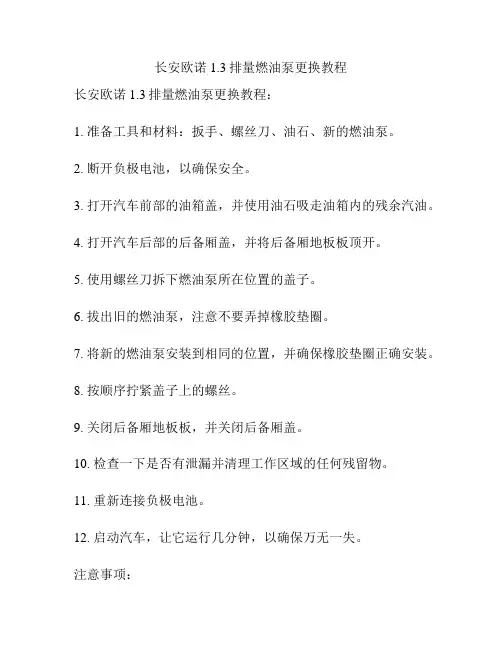 长安欧诺 1.3 排量燃油泵更换教程

长安欧诺 1.3 排量燃油泵更换教程：

1. 准备工具和材料：扳手、螺丝刀、油石、新的燃油泵。

2. 断开负极电池，以确保安全。

3. 打开汽车前部的油箱盖，并使用油石吸走油箱内的残余汽油。

4. 打开汽车后部的后备厢盖，并将后备厢地板板顶开。

5. 使用螺丝刀拆下燃油泵所在位置的盖子。

6. 拔出旧的燃油泵，注意不要弄掉橡胶垫圈。

7. 将新的燃油泵安装到相同的位置，并确保橡胶垫圈正确安装。

8. 按顺序拧紧盖子上的螺丝。

9. 关闭后备厢地板板，并关闭后备厢盖。

10. 检查一下是否有泄漏并清理工作区域的任何残留物。

11. 重新连接负极电池。

12. 启动汽车，让它运行几分钟，以确保万无一失。

注意事项：